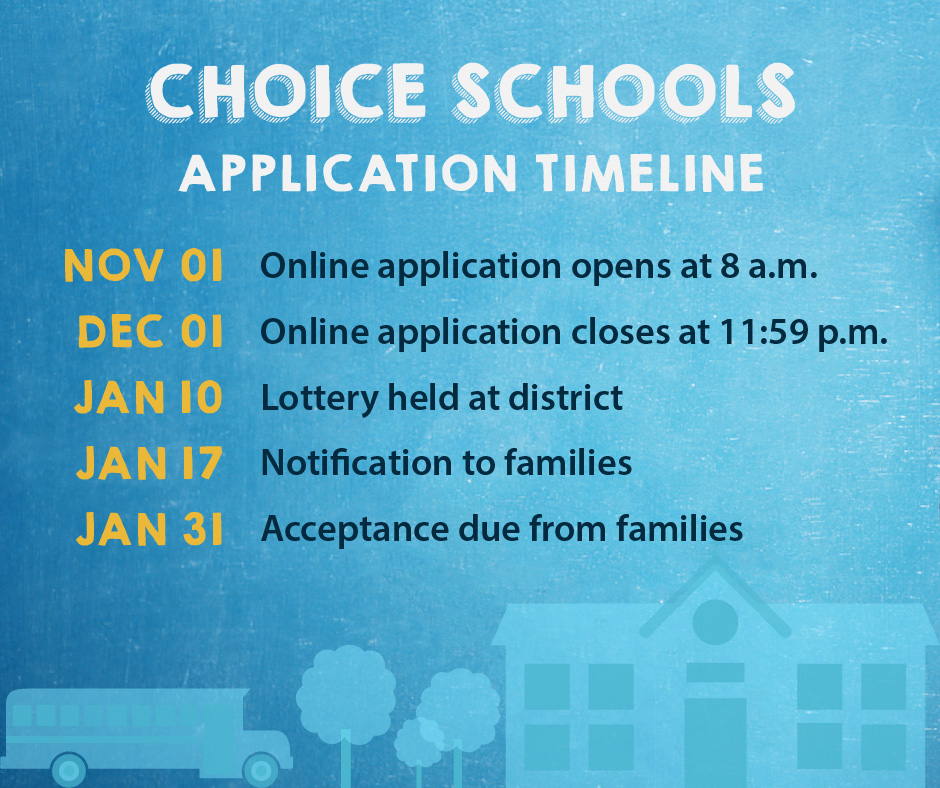 CHOICE SCHOOLS
APPLICATION TIMELINE

NOV 01 Online application opens at 8 a.m.
DEC 01 Online application closes at 11:59 p.m.
JAN 10 Lottery held at district
JAN 17 Notification to families
JAN 31 Acceptance due from families